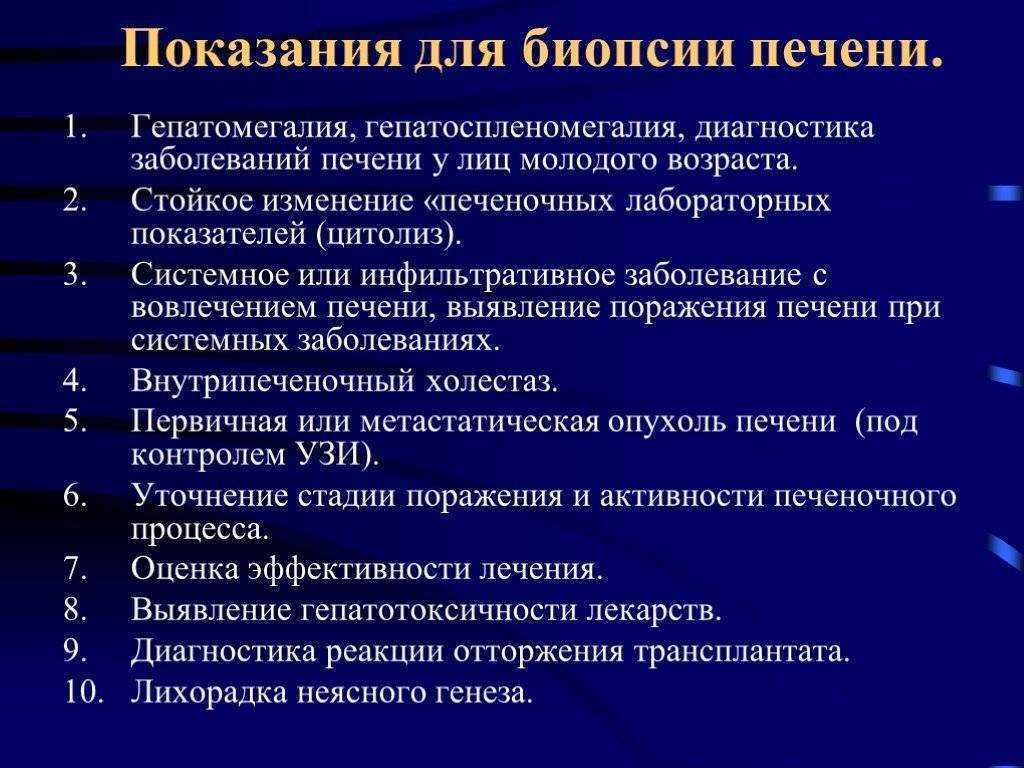 Показания для биопсии печени.

1. Гепатомегалия, гепатоспленомегалия, диагностика заболеваний печени у лиц молодого возраста.
2. Стойкое изменение «печеночных лабораторных показателей (цитолиз).
3. Системное или инфильтративное заболевание с вовлечением печени, выявление поражения печени при системных заболеваниях.
4. Внутрипеченочный холестаз.
5. Первичная или метастатическая опухоль печени (под контролем УЗИ).
6. Уточнение стадии поражения и активности печеночного процесса.
7. Оценка эффективности лечения.
8. Выявление гепатотоксичности лекарств.
9. Диагностика реакции отторжения трансплантата.
10. Лихорадка неясного генеза.